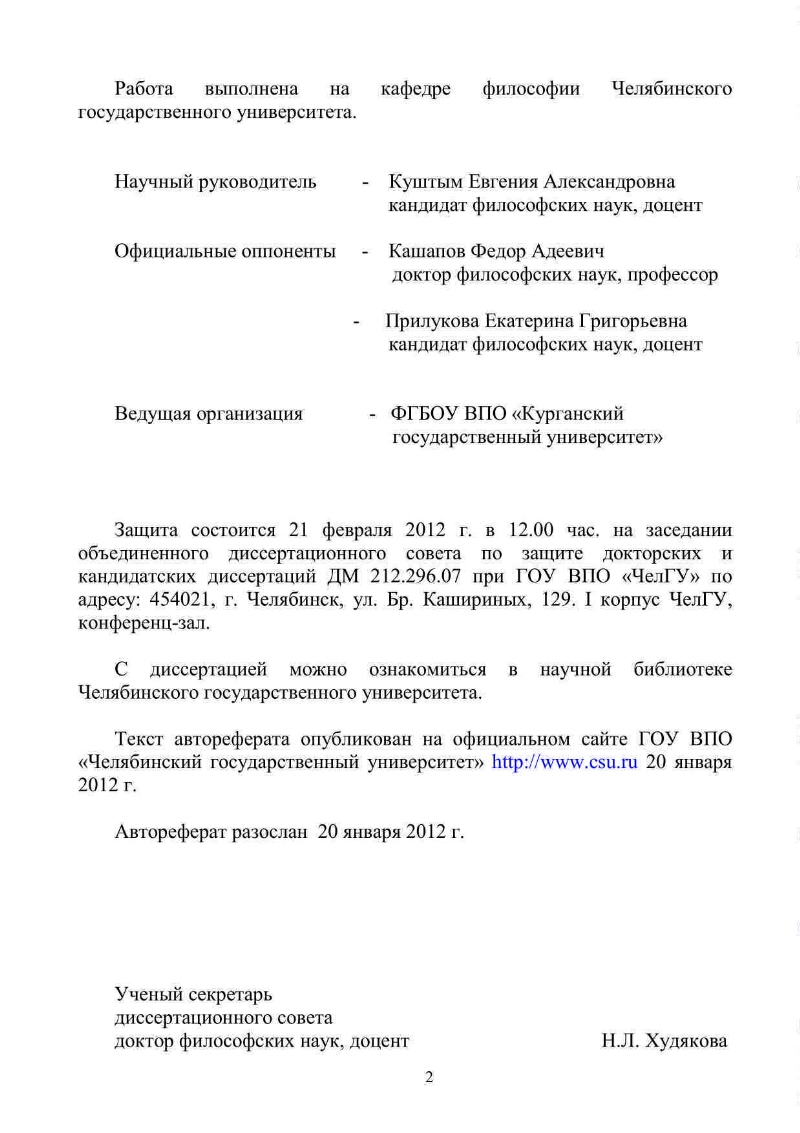 Работа выполнена на кафедре философии Челябинского государственного университета.

Научный руководитель - Куштым Евгения Александровна кандидат философских наук, доцент

Официальные оппоненты - Кашапов Федор Адеевич доктор философских наук, профессор

- Прилукова Екатерина Григорьевна кандидат философских наук, доцент

Ведущая организация - ФГБОУ ВПО «Курганский государственный университет»

Защита состоится 21 февраля 2012 г. в 12.00 час. на заседании объединенного диссертационного совета по защите докторских и кандидатских диссертаций ДМ 212.296.07 при ГОУ ВПО «ЧелГУ» по адресу: 454021, г. Челябинск, ул. Бр. Кашириных, 129. I корпус ЧелГУ, конференц-зал.

С диссертацией можно ознакомиться в научной библиотеке Челябинского государственного университета.

Текст автореферата опубликован на официальном сайте ГОУ ВПО «Челябинский государственный университет» http://www.csu.ru 20 января 2012 г.

Автореферат разослан 20 января 2012 г.

Ученый секретарь
диссертационного совета
доктор философских наук, доцент Н.Л. Худякова

2